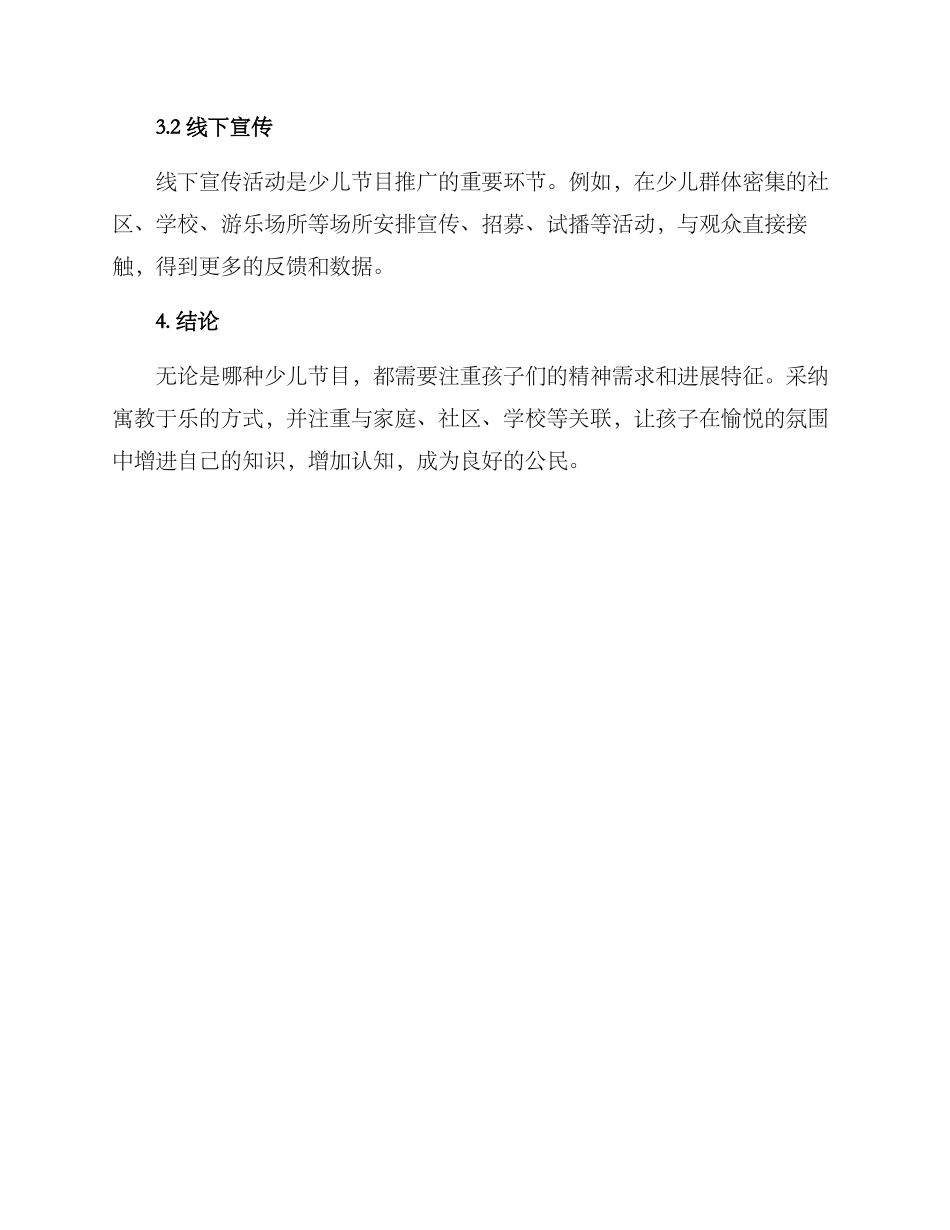 3.2 线下宣传

线下宣传活动是少儿节目推广的重要环节。例如，在少儿群体密集的社区、学校、游乐场所等场所安排宣传、招募、试播等活动，与观众直接接触，得到更多的反馈和数据。

4. 结论

无论是哪种少儿节目，都需要注重孩子们的精神需求和进展特征。采纳寓教于乐的方式，并注重与家庭、社区、学校等关联，让孩子在愉悦的氛围中增进自己的知识，增加认知，成为良好的公民。